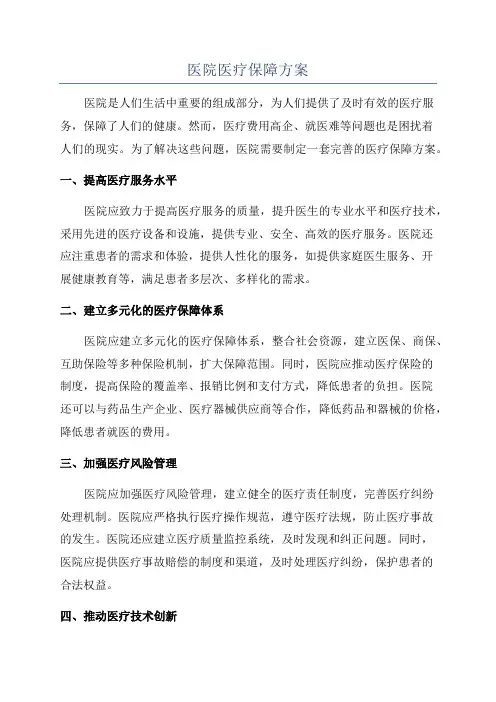 医院医疗保障方案

医院是人们生活中重要的组成部分，为人们提供了及时有效的医疗服务，保障了人们的健康。然而，医疗费用高企、就医难等问题也是困扰着人们的现实。为了解决这些问题，医院需要制定一套完善的医疗保障方案。

一、提高医疗服务水平

医院应致力于提高医疗服务的质量，提升医生的专业水平和医疗技术，采用先进的医疗设备和设施，提供专业、安全、高效的医疗服务。医院还应注重患者的需求和体验，提供人性化的服务，如提供家庭医生服务、开展健康教育等，满足患者多层次、多样化的需求。

二、建立多元化的医疗保障体系

医院应建立多元化的医疗保障体系，整合社会资源，建立医保、商保、互助保险等多种保险机制，扩大保障范围。同时，医院应推动医疗保险的制度，提高保险的覆盖率、报销比例和支付方式，降低患者的负担。医院还可以与药品生产企业、医疗器械供应商等合作，降低药品和器械的价格，降低患者就医的费用。

三、加强医疗风险管理

医院应加强医疗风险管理，建立健全的医疗责任制度，完善医疗纠纷处理机制。医院应严格执行医疗操作规范，遵守医疗法规，防止医疗事故的发生。医院还应建立医疗质量监控系统，及时发现和纠正问题。同时，医院应提供医疗事故赔偿的制度和渠道，及时处理医疗纠纷，保护患者的合法权益。

四、推动医疗技术创新